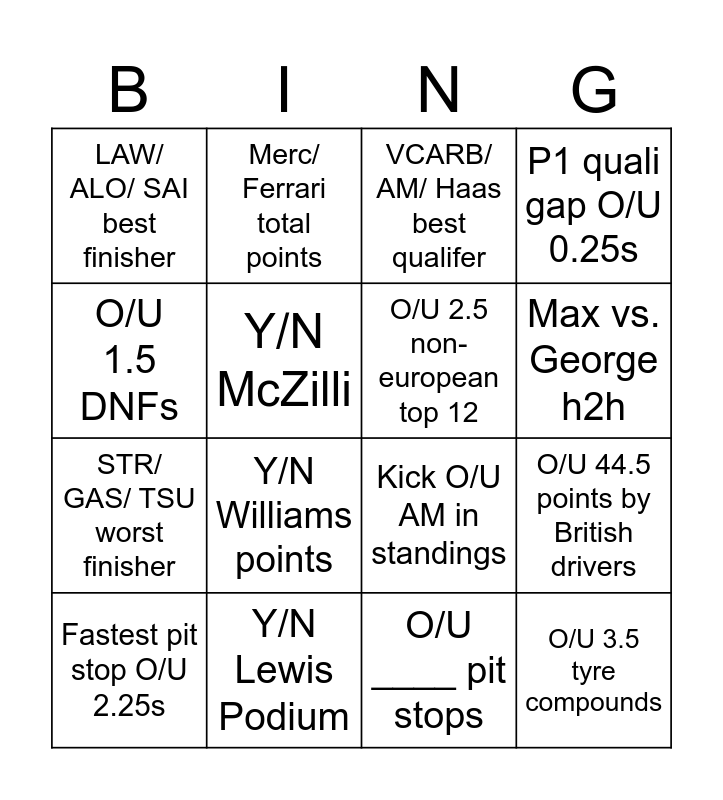 | B | I | N | G |
|---|---|---|---|
| LAW/ ALO/ SAI best finisher | Merc/ Ferrari total points | VCARB/ AM/ Haas best qualifer | P1 quali gap O/U 0.25s |
| O/U 1.5 DNFs | Y/N McZilli | O/U 2.5 non-european top 12 | Max vs. George h2h |
| STR/ GAS/ TSU worst finisher | Y/N Williams points | Kick O/U AM in standings | O/U 44.5 points by British drivers |
| Fastest pit stop O/U 2.25s | Y/N Lewis Podium | O/U ____ pit stops | O/U 3.5 tyre compounds |